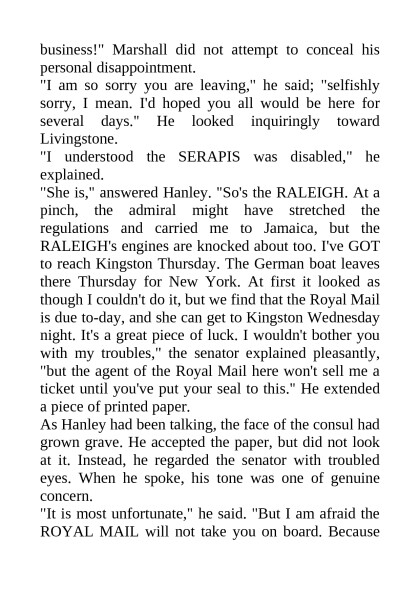 business!" Marshall did not attempt to conceal his personal disappointment.
"I am so sorry you are leaving," he said; "selfishly sorry, I mean. I'd hoped you all would be here for several days." He looked inquiringly toward Livingstone.
"I understood the SERAPIS was disabled," he explained.
"She is," answered Hanley. "So's the RALEIGH. At a pinch, the admiral might have stretched the regulations and carried me to Jamaica, but the RALEIGH's engines are knocked about too. I've GOT to reach Kingston Thursday. The German boat leaves there Thursday for New York. At first it looked as though I couldn't do it, but we find that the Royal Mail is due to-day, and she can get to Kingston Wednesday night. It's a great piece of luck. I wouldn't bother you with my troubles," the senator explained pleasantly, "but the agent of the Royal Mail here won't sell me a ticket until you've put your seal to this." He extended a piece of printed paper.
As Hanley had been talking, the face of the consul had grown grave. He accepted the paper, but did not look at it. Instead, he regarded the senator with troubled eyes. When he spoke, his tone was one of genuine concern.
"It is most unfortunate," he said. "But I am afraid the ROYAL MAIL will not take you on board. Because